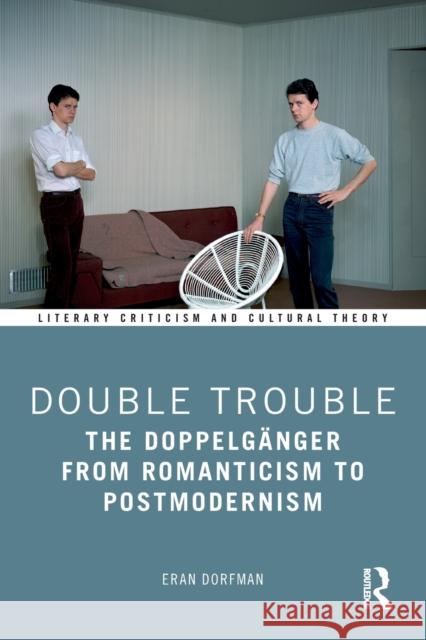 LITERARY CRITICISM AND CULTURAL THEORY

DOUBLE TROUBLE
THE DOPPELGÄNGER FROM ROMANTICISM TO POSTMODERNISM

ERAN DORFMAN

ROUTLEDGE